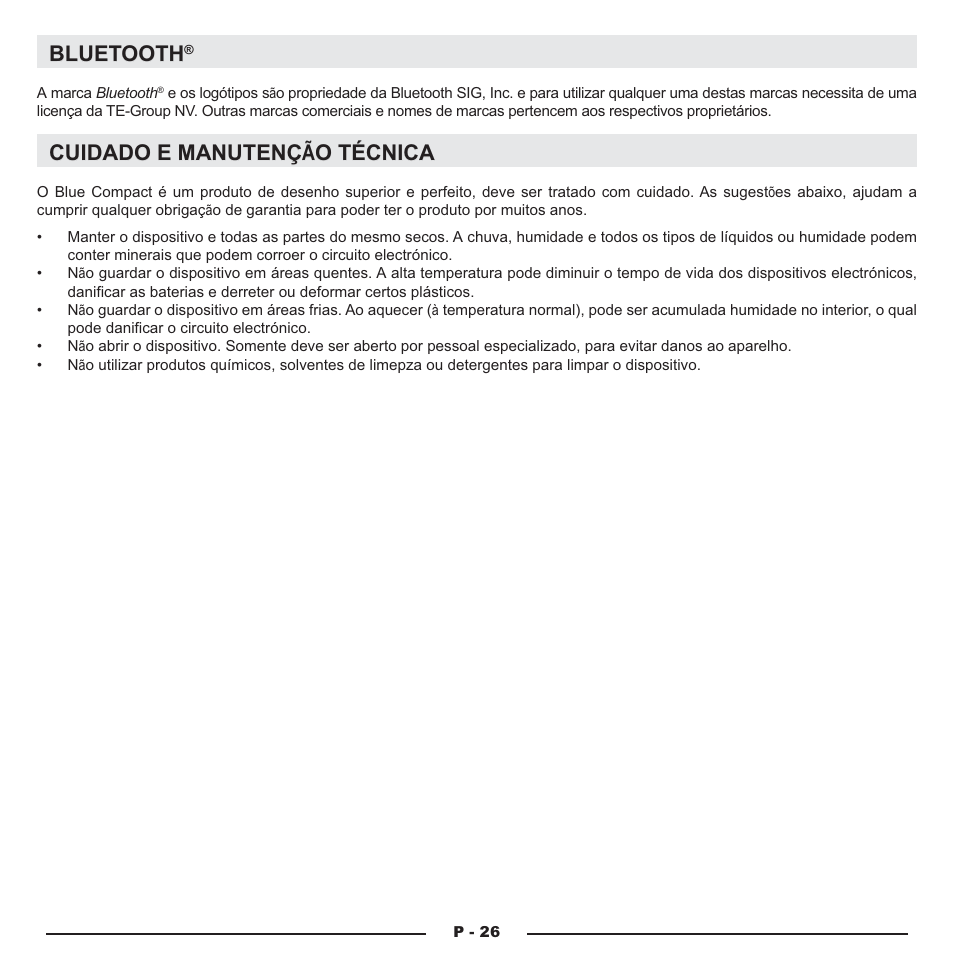 BLUETOOTH®

A marca Bluetooth® e os logótipos são propriedade da Bluetooth SIG, Inc. e para utilizar qualquer uma destas marcas necessita de uma licença da TE-Group NV. Outras marcas comerciais e nomes de marcas pertencem aos respectivos proprietários.

CUIDADO E MANUTENÇÃO TÉCNICA

O Blue Compact é um produto de desenho superior e perfeito, deve ser tratado com cuidado. As sugestões abaixo, ajudam a cumprir qualquer obrigação de garantia para poder ter o produto por muitos anos.

• Manter o dispositivo e todas as partes do mesmo secos. A chuva, humidade e todos os tipos de líquidos ou humidade podem conter minerais que podem corroer o circuito electrónico.
• Não guardar o dispositivo em áreas quentes. A alta temperatura pode diminuir o tempo de vida dos dispositivos electrónicos, danificar as baterias e derreter ou deformar certos plásticos.
• Não guardar o dispositivo em áreas frias. Ao aquecer (à temperatura normal), pode ser acumulada humidade no interior, o qual pode danificar o circuito electrónico.
• Não abrir o dispositivo. Somente deve ser aberto por pessoal especializado, para evitar danos ao aparelho.
• Não utilizar produtos químicos, solventes de limepza ou detergentes para limpar o dispositivo.

P - 26